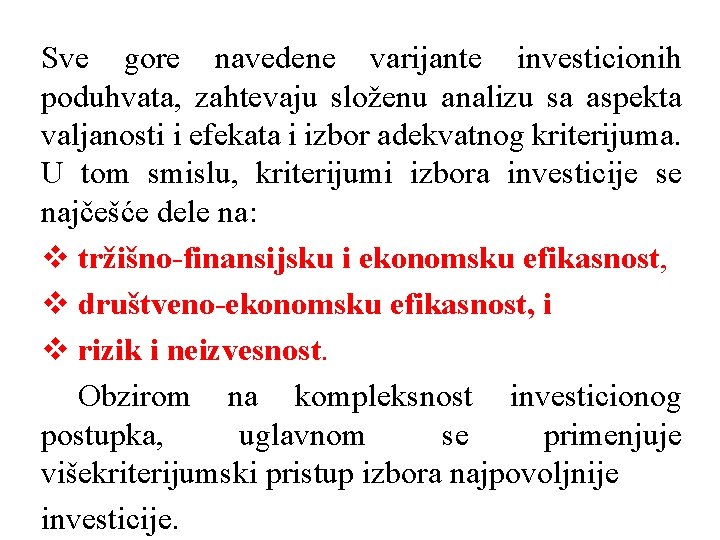 Sve gore navedene varijante investicionih poduhvata, zahtevaju složenu analizu sa aspekta valjanosti i efekata i izbor adekvatnog kriterijuma. U tom smislu, kriterijumi izbora investicije se najčešće dele na:

❖ tržišno-finansijsku i ekonomsku efikasnost,

❖ društveno-ekonomsku efikasnost, i

❖ rizik i neizvesnost.

Obzirom na kompleksnost investicionog postupka, uglavnom se primenjuje višekriterijumski pristup izbora najpovoljnije investicije.